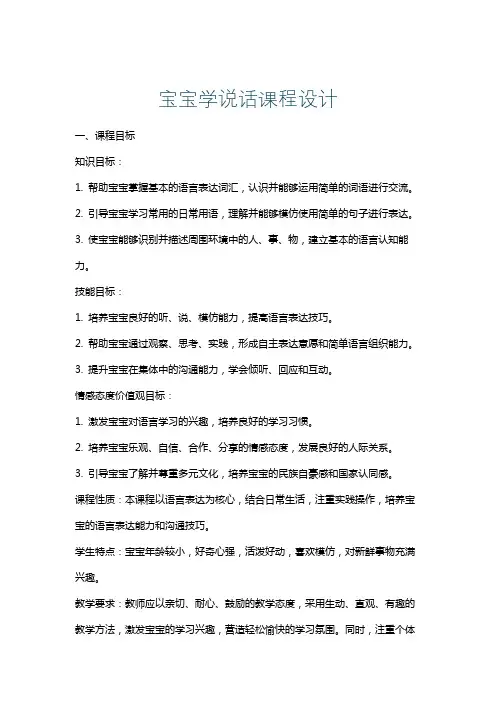 宝宝学说话课程设计

一、课程目标

知识目标：

1. 帮助宝宝掌握基本的语言表达词汇，认识并能够运用简单的词语进行交流。

2. 引导宝宝学习常用的日常用语，理解并能够模仿使用简单的句子进行表达。

3. 使宝宝能够识别并描述周围环境中的人、事、物，建立基本的语言认知能力。

技能目标：

1. 培养宝宝良好的听、说、模仿能力，提高语言表达技巧。

2. 帮助宝宝通过观察、思考、实践，形成自主表达意愿和简单语言组织能力。

3. 提升宝宝在集体中的沟通能力，学会倾听、回应和互动。

情感态度价值观目标：

1. 激发宝宝对语言学习的兴趣，培养良好的学习习惯。

2. 培养宝宝乐观、自信、合作、分享的情感态度，发展良好的人际关系。

3. 引导宝宝了解并尊重多元文化，培养宝宝的民族自豪感和国家认同感。

课程性质：本课程以语言表达为核心，结合日常生活，注重实践操作，培养宝宝的语言表达能力和沟通技巧。

学生特点：宝宝年龄较小，好奇心强，活泼好动，喜欢模仿，对新鲜事物充满兴趣。

教学要求：教师应以亲切、耐心、鼓励的教学态度，采用生动、直观、有趣的教学方法，激发宝宝的学习兴趣，营造轻松愉快的学习氛围。同时，注重个体